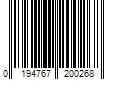 0 194767 200268